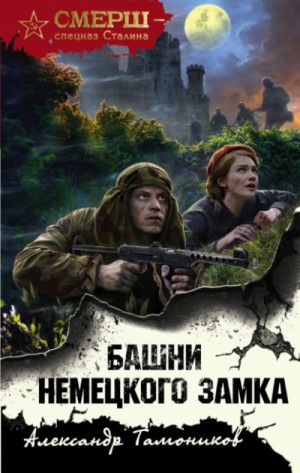 СМЕРШ –
спецназ Сталина

БАШНИ
НЕМЕЦКОГО ЗАМКА

Александр Тамоников